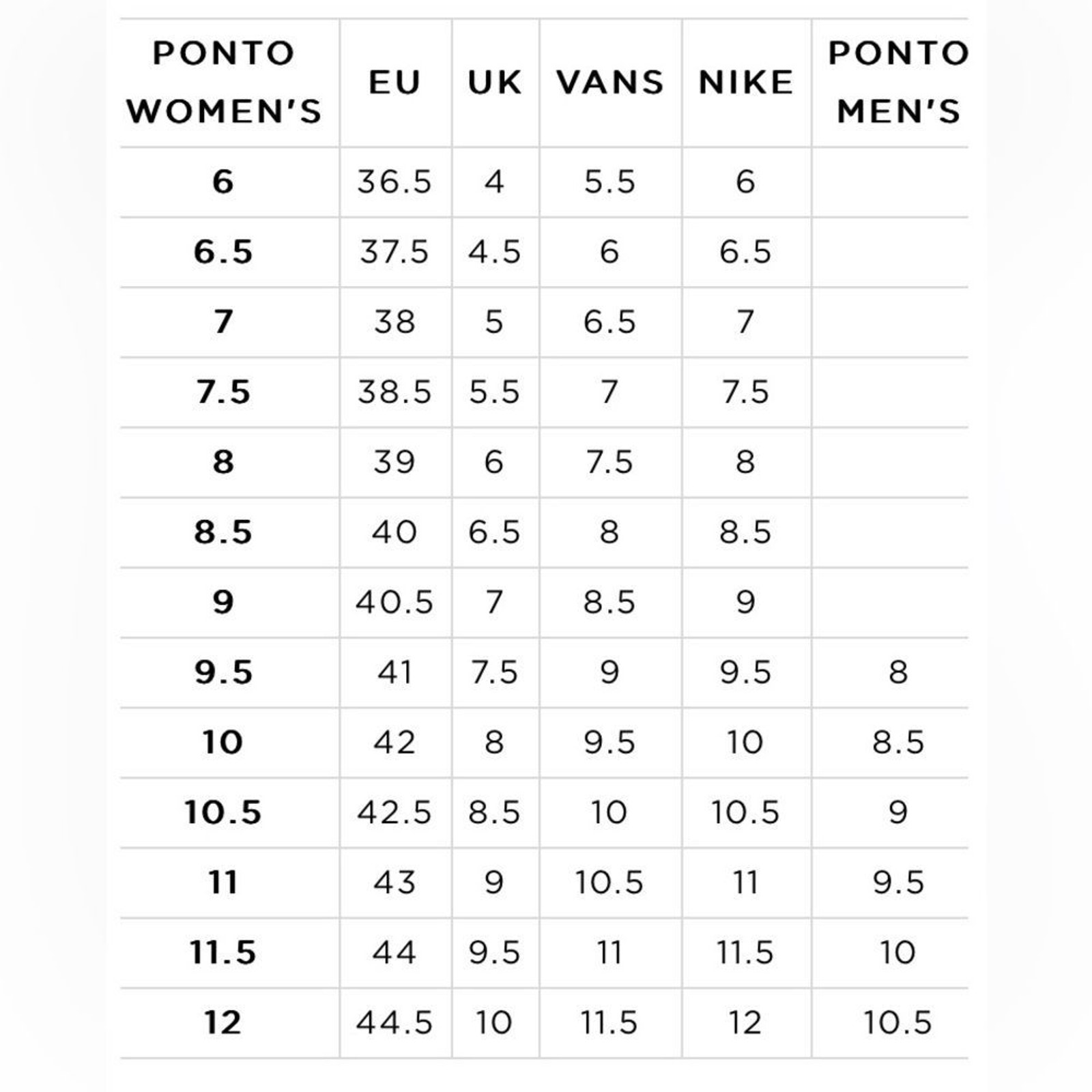 | PONTO WOMEN'S | EU | UK | VANS | NIKE | PONTO MEN'S |
|---|---|---|---|---|---|
| 6 | 36.5 | 4 | 5.5 | 6 | |
| 6.5 | 37.5 | 4.5 | 6 | 6.5 | |
| 7 | 38 | 5 | 6.5 | 7 | |
| 7.5 | 38.5 | 5.5 | 7 | 7.5 | |
| 8 | 39 | 6 | 7.5 | 8 | |
| 8.5 | 40 | 6.5 | 8 | 8.5 | |
| 9 | 40.5 | 7 | 8.5 | 9 | |
| 9.5 | 41 | 7.5 | 9 | 9.5 | 8 |
| 10 | 42 | 8 | 9.5 | 10 | 8.5 |
| 10.5 | 42.5 | 8.5 | 10 | 10.5 | 9 |
| 11 | 43 | 9 | 10.5 | 11 | 9.5 |
| 11.5 | 44 | 9.5 | 11 | 11.5 | 10 |
| 12 | 44.5 | 10 | 11.5 | 12 | 10.5 |